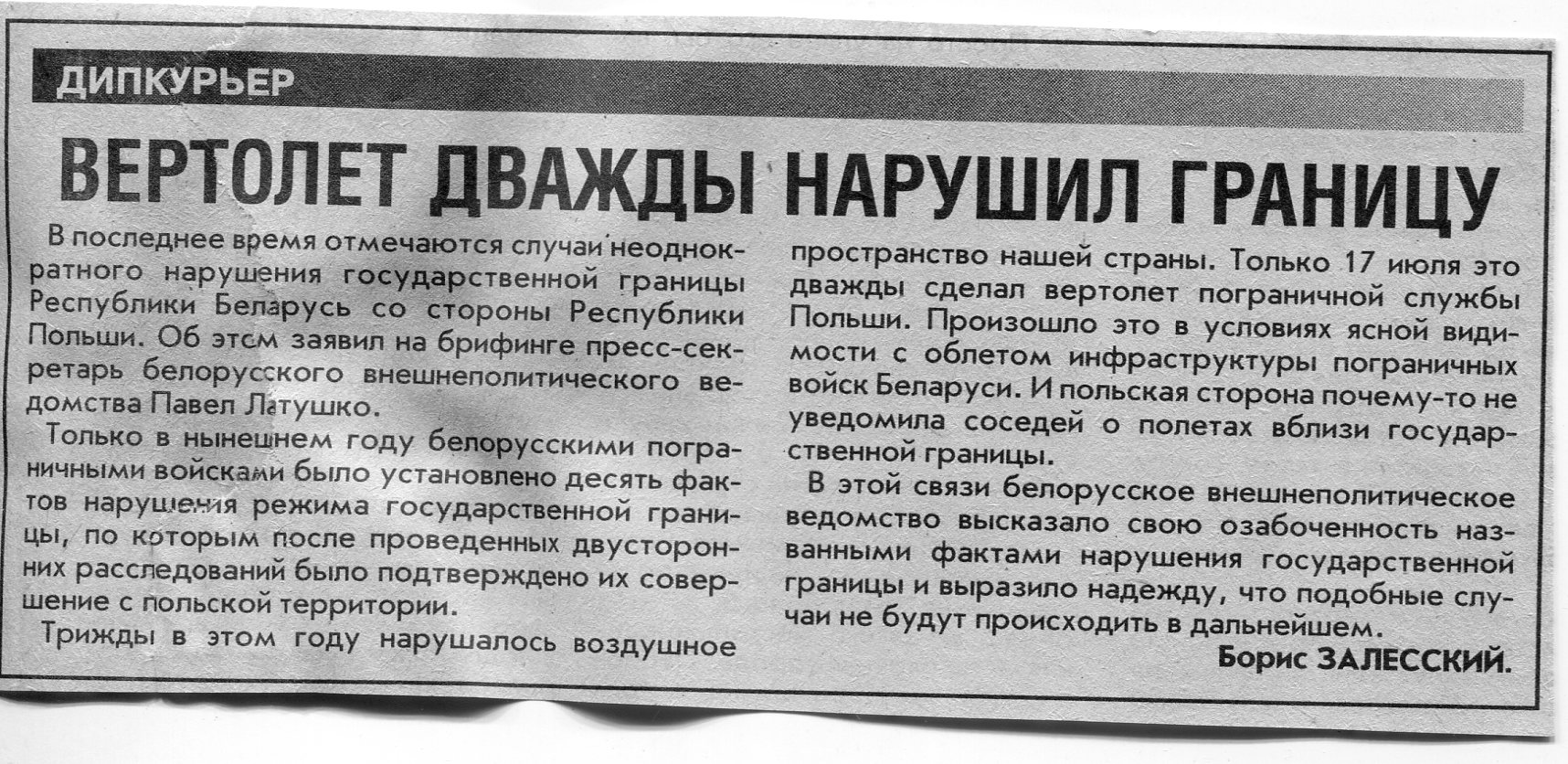 ДИПКУРЬЕР

ВЕРТОЛЕТ ДВАЖДЫ НАРУШИЛ ГРАНИЦУ

В последнее время отмечаются случаи неоднократного нарушения государственной границы Республики Беларусь со стороны Республики Польши. Об этом заявил на брифинге пресс-секретарь белорусского внешнеполитического ведомства Павел Латушко.

Только в нынешнем году белорусскими пограничными войсками было установлено десять фактов нарушения режима государственной границы, по которым после проведенных двусторонних расследований было подтверждено их совершение с польской территории.

Трижды в этом году нарушалось воздушное пространство нашей страны. Только 17 июля это дважды сделал вертолет пограничной службы Польши. Произошло это в условиях ясной видимости с облетом инфраструктуры пограничных войск Беларуси. И польская сторона почему-то не уведомила соседей о полетах вблизи государственной границы.

В этой связи белорусское внешнеполитическое ведомство высказало свою озабоченность названными фактами нарушения государственной границы и выразило надежду, что подобные случаи не будут происходить в дальнейшем.

Борис ЗАЛЕССКИЙ.